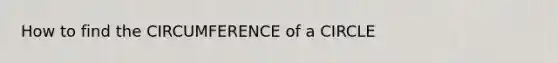 How to find the CIRCUMFERENCE of a CIRCLE